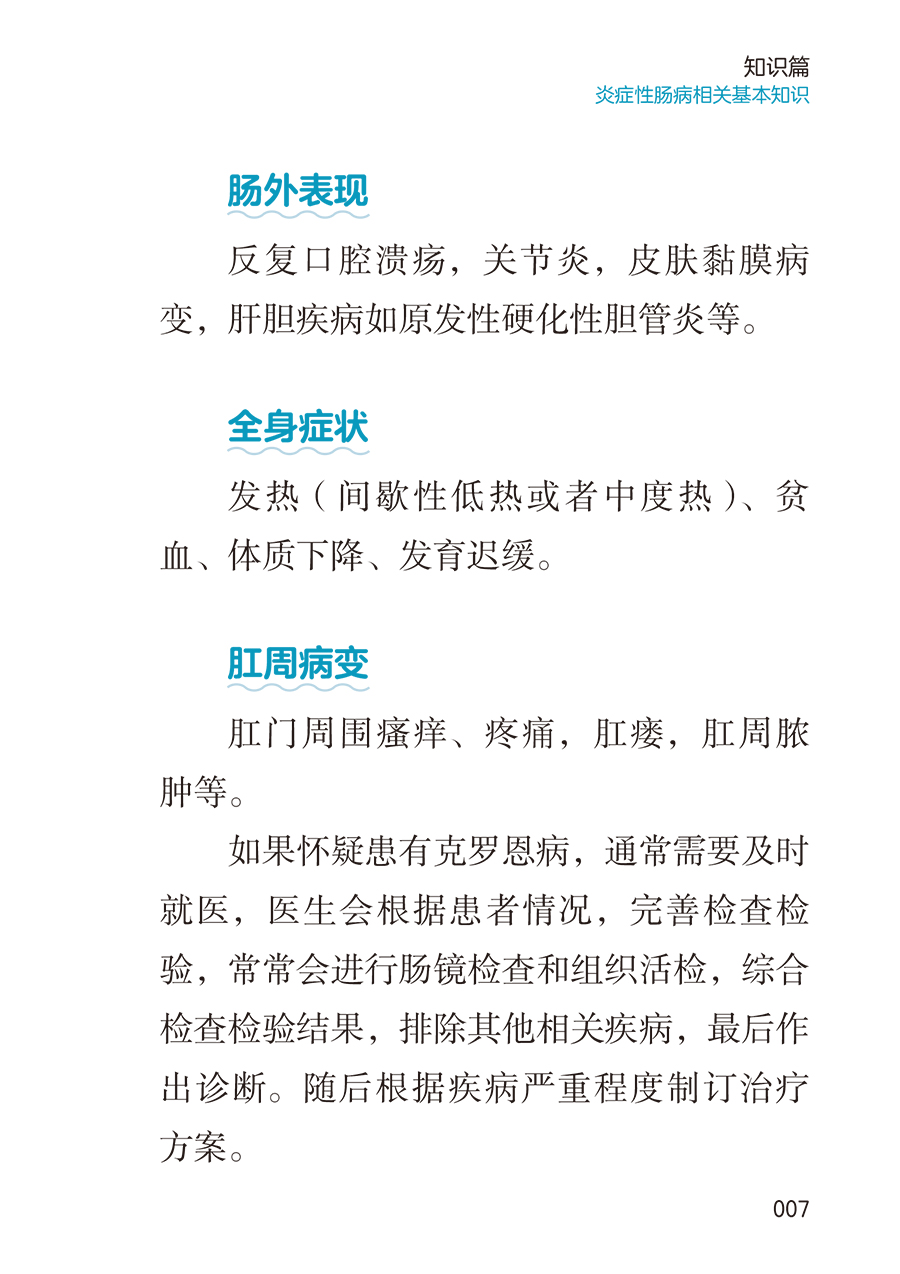 知识篇
炎症性肠病相关基本知识

肠外表现

反复口腔溃疡，关节炎，皮肤黏膜病变，肝胆疾病如原发性硬化性胆管炎等。

全身症状

发热（间歇性低热或者中度热）、贫血、体质下降、发育迟缓。

肛周病变

肛门周围瘙痒、疼痛，肛瘘，肛周脓肿等。

如果怀疑患有克罗恩病，通常需要及时就医，医生会根据患者情况，完善检查检验，常常会进行肠镜检查和组织活检，综合检查检验结果，排除其他相关疾病，最后作出诊断。随后根据疾病严重程度制订治疗方案。

007